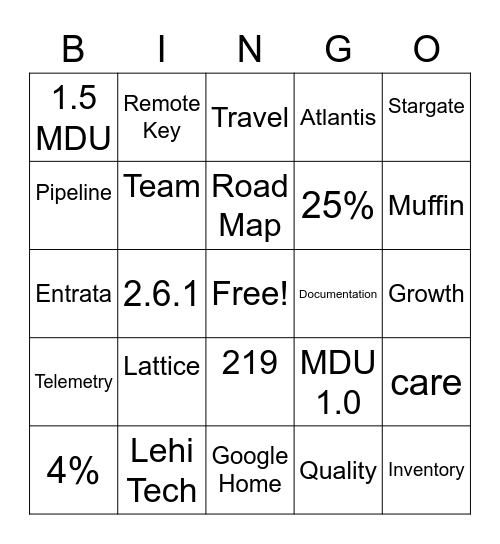 | B | I | N | G | O |
|---|---|---|---|---|
| 1.5 MDU | Remote Key | Travel | Atlantis | Stargate |
| Pipeline | Team | Road Map | 25% | Muffin |
| Entrata | 2.6.1 | Free! | Documentation | Growth |
| Telemetry | Lattice | 219 | MDU 1.0 | care |
| 4% | Lehi Tech | Google Home | Quality | Inventory |